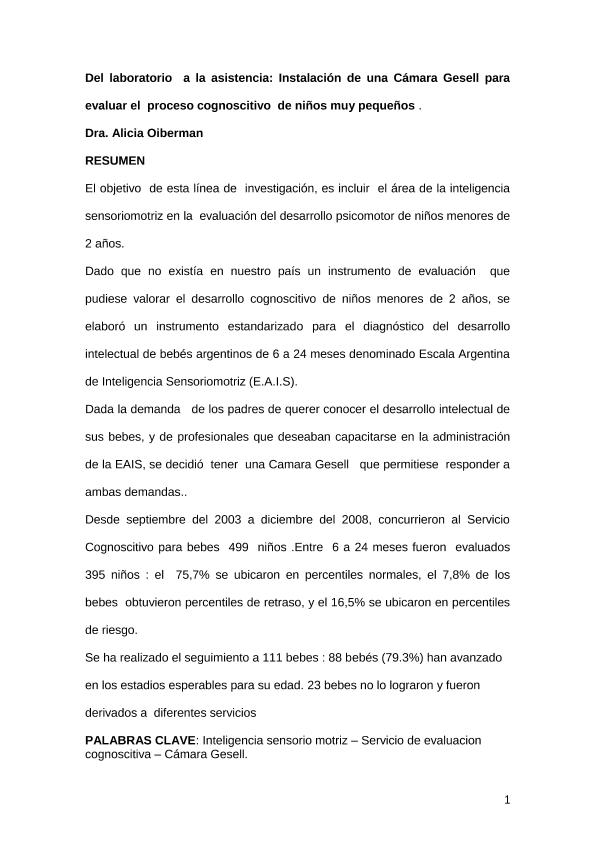 Del laboratorio a la asistencia: Instalación de una Cámara Gesell para evaluar el proceso cognoscitivo de niños muy pequeños .

Dra. Alicia Oiberman

RESUMEN

El objetivo de esta línea de investigación, es incluir el área de la inteligencia sensoriomotriz en la evaluación del desarrollo psicomotor de niños menores de 2 años.

Dado que no existía en nuestro país un instrumento de evaluación que pudiese valorar el desarrollo cognoscitivo de niños menores de 2 años, se elaboró un instrumento estandarizado para el diagnóstico del desarrollo intelectual de bebés argentinos de 6 a 24 meses denominado Escala Argentina de Inteligencia Sensoriomotriz (E.A.I.S).

Dada la demanda de los padres de querer conocer el desarrollo intelectual de sus bebes, y de profesionales que deseaban capacitarse en la administración de la EAIS, se decidió tener una Camara Gesell que permitiese responder a ambas demandas..

Desde septiembre del 2003 a diciembre del 2008, concurrieron al Servicio Cognoscitivo para bebes 499 niños .Entre 6 a 24 meses fueron evaluados 395 niños : el 75,7% se ubicaron en percentiles normales, el 7,8% de los bebes obtuvieron percentiles de retraso, y el 16,5% se ubicaron en percentiles de riesgo.

Se ha realizado el seguimiento a 111 bebes : 88 bebés (79.3%) han avanzado en los estadios esperables para su edad. 23 bebes no lo lograron y fueron derivados a diferentes servicios

PALABRAS CLAVE: Inteligencia sensorio motriz – Servicio de evaluacion cognoscitiva – Cámara Gesell.

1